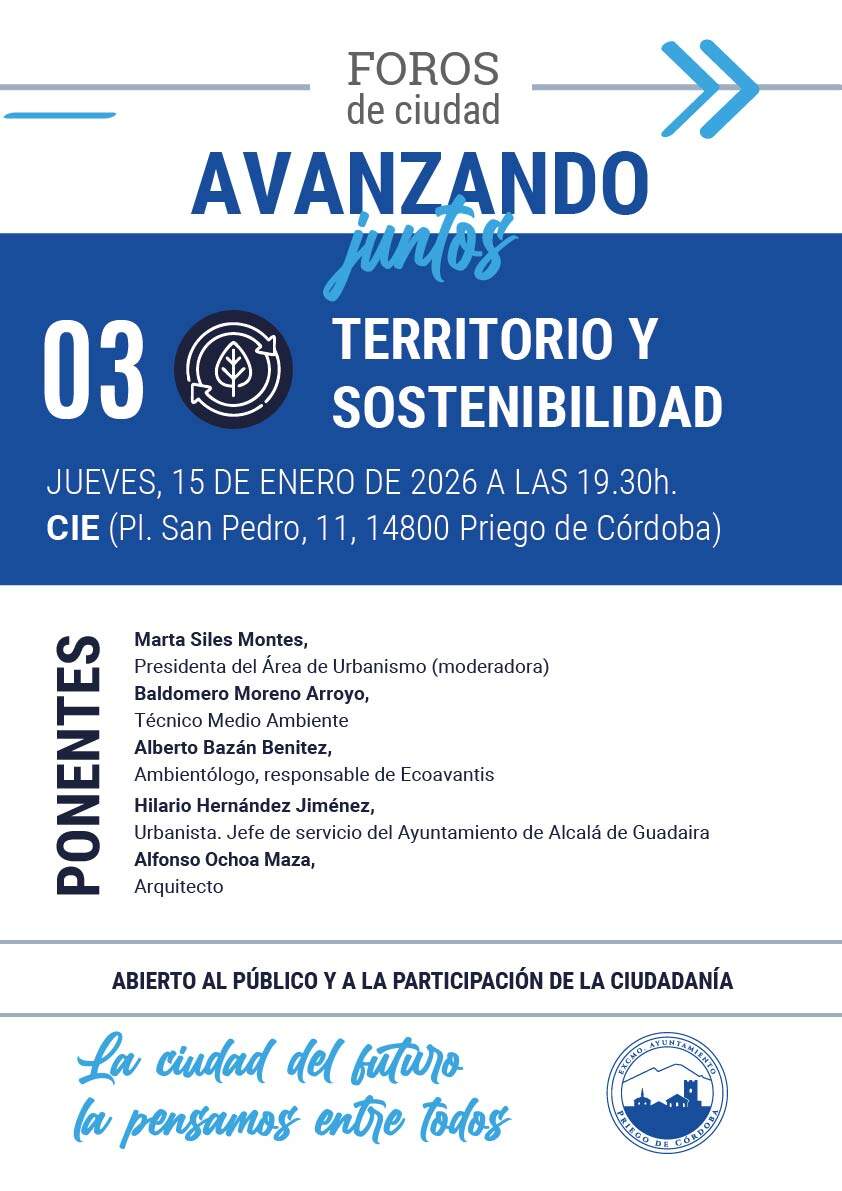 FOROS
de ciudad

AVANZANDO
juntos

03

TERRITORIO Y
SOSTENIBILIDAD

JUEVES, 15 DE ENERO DE 2026 A LAS 19.30h.
CIE (Pl. San Pedro, 11, 14800 Priego de Córdoba)

PONENTES

Marta Siles Montes,
Presidenta del Área de Urbanismo (moderadora)
Baldomero Moreno Arroyo,
Técnico Medio Ambiente
Alberto Bazán Benitez,
Ambientólogo, responsable de Ecoavantis
Hilario Hernández Jiménez,
Urbanista. Jefe de servicio del Ayuntamiento de Alcalá de Guadaira
Alfonso Ochoa Maza,
Arquitecto

ABIERTO AL PÚBLICO Y A LA PARTICIPACIÓN DE LA CIUDADANÍA

La ciudad del futuro
la pensamos entre todos

EXCMO. AYUNTAMIENTO
PRIEGO DE CÓRDOBA